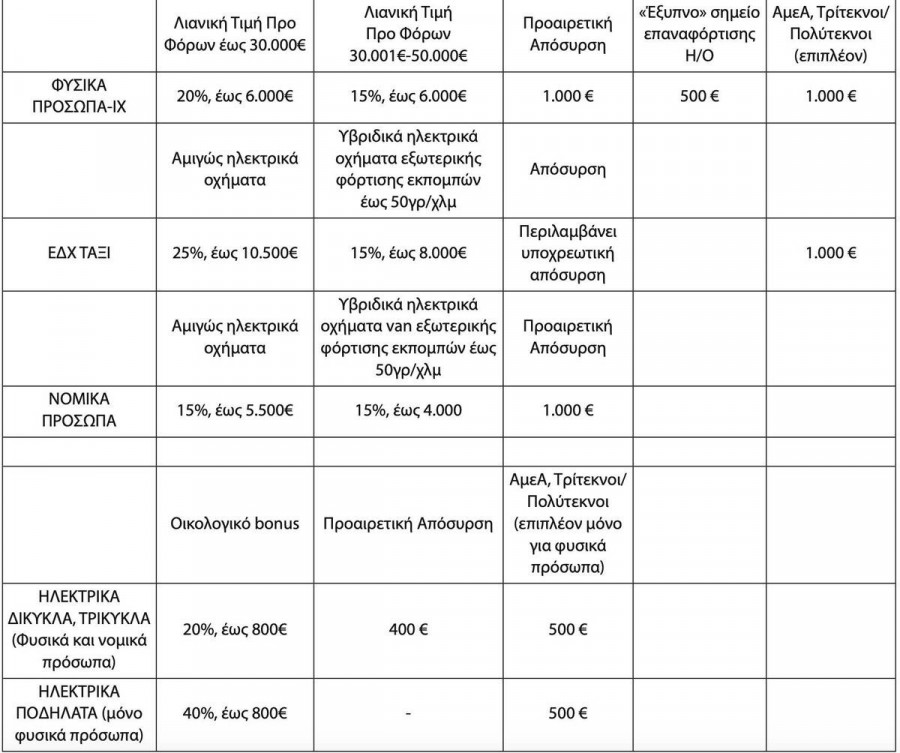 | | Λιανική Τιμή Προ Φόρων έως 30.000€ | Λιανική Τιμή Προ Φόρων 30.001€-50.000€ | Προαιρετική Απόσυρση | «Έξυπνο» σημείο επαναφόρτισης Η/Ο | ΑμεΑ, Τρίτεκνοι/ Πολύτεκνοι (επιπλέον) |
|---|---|---|---|---|---|
| ΦΥΣΙΚΑ ΠΡΟΣΩΠΑ-ΙΧ | 20%, έως 6.000€ | 15%, έως 6.000€ | 1.000 € | 500 € | 1.000 € |
| | Αμιγώς ηλεκτρικά οχήματα | Υβριδικά ηλεκτρικά οχήματα εξωτερικής φόρτισης εκπομπών έως 50γρ/χλμ | Απόσυρση | | |
| ΕΔΧ ΤΑΞΙ | 25%, έως 10.500€ | 15%, έως 8.000€ | Περιλαμβάνει υποχρεωτική απόσυρση | | 1.000 € |
| | Αμιγώς ηλεκτρικά οχήματα | Υβριδικά ηλεκτρικά οχήματα van εξωτερικής φόρτισης εκπομπών έως 50γρ/χλμ | Προαιρετική Απόσυρση | | |
| ΝΟΜΙΚΑ ΠΡΟΣΩΠΑ | 15%, έως 5.500€ | 15%, έως 4.000 | 1.000 € | | |
| | | | | | |
| | Οικολογικό bonus | Προαιρετική Απόσυρση | ΑμεΑ, Τρίτεκνοι/ Πολύτεκνοι (επιπλέον μόνο για φυσικά πρόσωπα) | | |
| ΗΛΕΚΤΡΙΚΑ ΔΙΚΥΚΛΑ, ΤΡΙΚΥΚΛΑ (Φυσικά και νομικά πρόσωπα) | 20%, έως 800€ | 400 € | 500 € | | |
| ΗΛΕΚΤΡΙΚΑ ΠΟΔΗΛΑΤΑ (μόνο φυσικά πρόσωπα) | 40%, έως 800€ | - | 500 € | | |